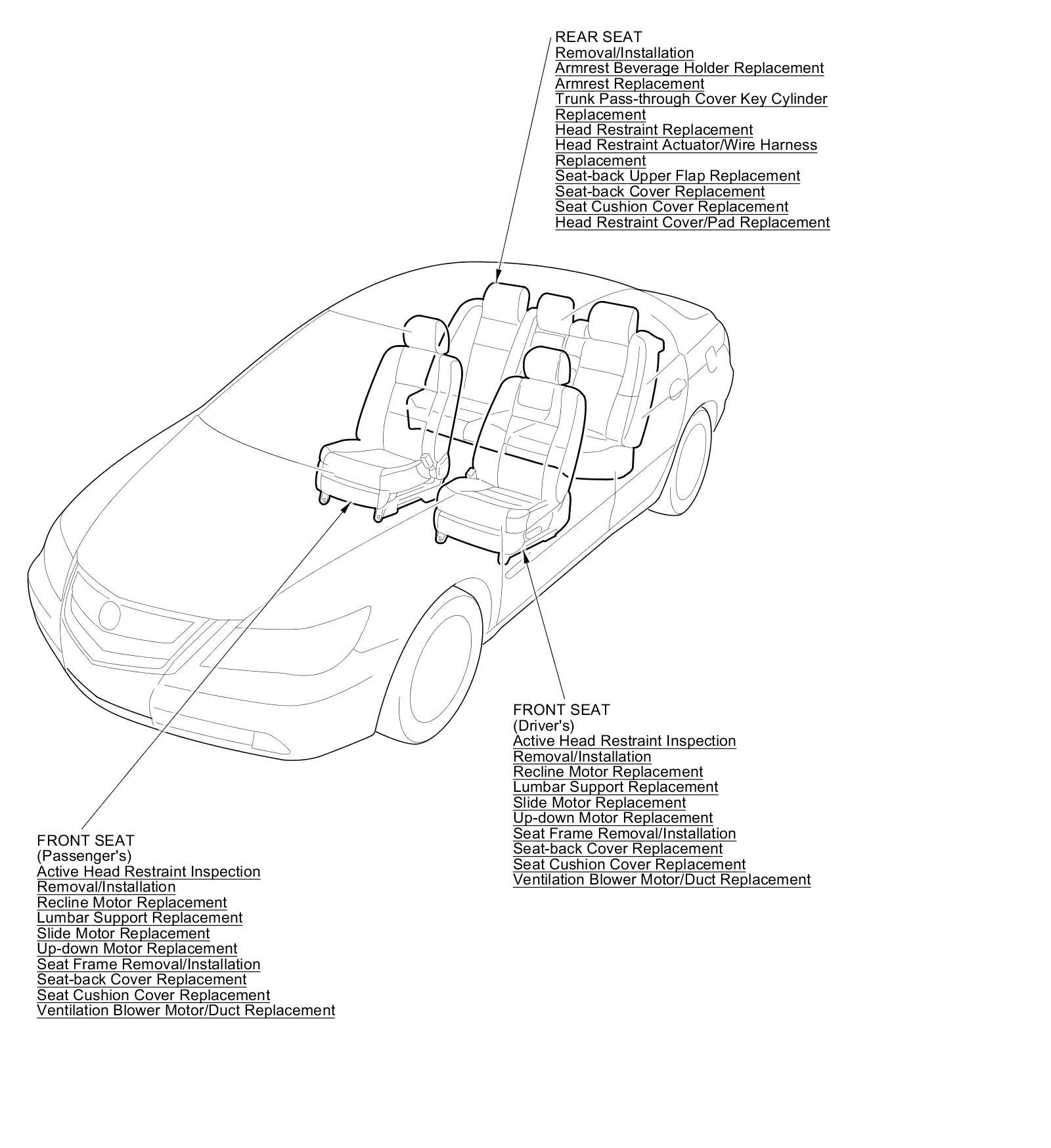 REAR SEAT
Removal/Installation
Armrest Beverage Holder Replacement
Armrest Replacement
Trunk Pass-through Cover Key Cylinder Replacement
Head Restraint Replacement
Head Restraint Actuator/Wire Harness Replacement
Seat-back Upper Flap Replacement
Seat-back Cover Replacement
Seat Cushion Cover Replacement
Head Restraint Cover/Pad Replacement

FRONT SEAT
(Driver's)
Active Head Restraint Inspection
Removal/Installation
Recline Motor Replacement
Lumbar Support Replacement
Slide Motor Replacement
Up-down Motor Replacement
Seat Frame Removal/Installation
Seat-back Cover Replacement
Seat Cushion Cover Replacement
Ventilation Blower Motor/Duct Replacement

FRONT SEAT
(Passenger's)
Active Head Restraint Inspection
Removal/Installation
Recline Motor Replacement
Lumbar Support Replacement
Slide Motor Replacement
Up-down Motor Replacement
Seat Frame Removal/Installation
Seat-back Cover Replacement
Seat Cushion Cover Replacement
Ventilation Blower Motor/Duct Replacement